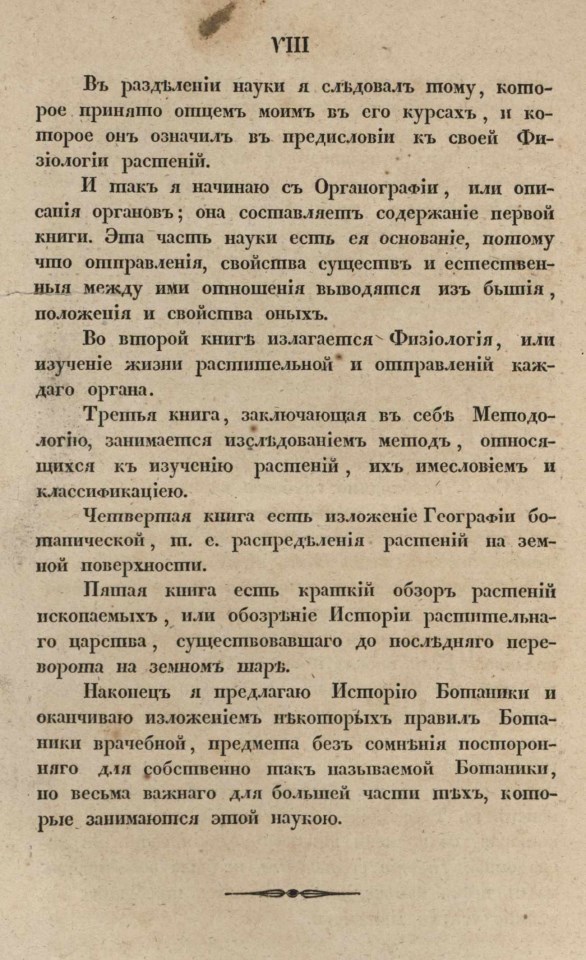 VIII

Въ раздѣленіи науки я слѣдовалъ тому, которое принято отцемъ моимъ въ его курсахъ, и которое онъ означилъ въ предисловіи къ своей Физіологіи растеній.

И такъ я начинаю съ Органографіи, или описанія органовъ; она составляетъ содержаніе первой книги. Эта часть науки есть ея основаніе, потому что отправленія, свойства существъ и естественныя между ими отношенія выводятся изъ бытія, положенія и свойства оныхъ.

Во второй книгѣ излагается Физіологія, или изученіе жизни растительной и отправленій каждаго органа.

Третья книга, заключающая въ себѣ Методологію, занимается изслѣдованіемъ методъ, относящихся къ изученію растеній, ихъ имесловіемъ и классификаціею.

Четвертая книга есть изложеніе Географіи ботанической, т. е. распредѣленія растеній на земной поверхности.

Пятая книга есть краткій обзоръ растеній ископаемыхъ, или обозрѣніе Исторіи растительнаго царства, существовавшаго до послѣдняго переворота на земномъ шарѣ.

Наконецъ я предлагаю Исторію Ботаники и оканчиваю изложеніемъ нѣкоторыхъ правилъ Ботаники врачебной, предмета безъ сомнѣнія посторонняго для собственно такъ называемой Ботаники, но весьма важнаго для большей части тѣхъ, которые занимаются этой наукою.